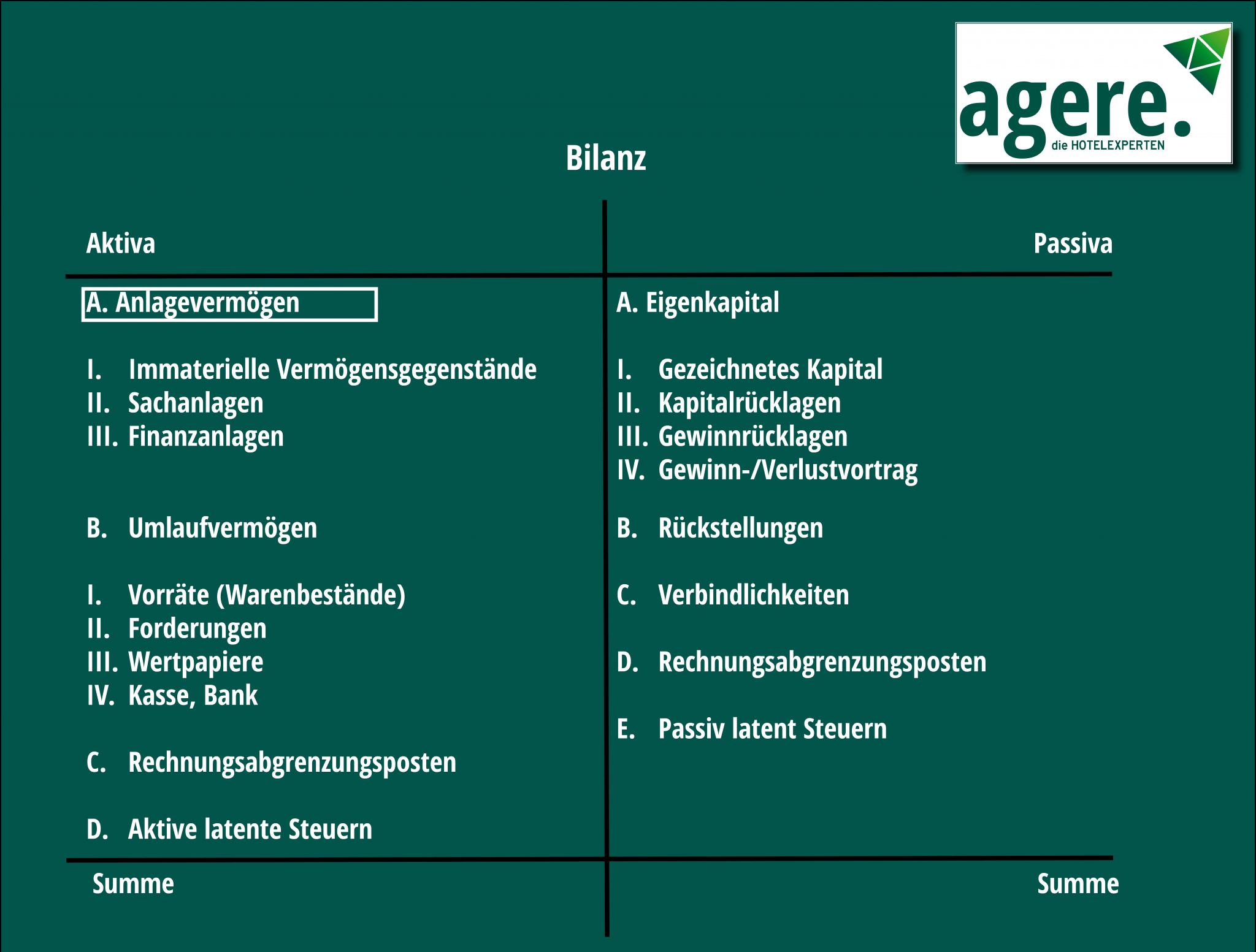 agere.
die HOTELEXPERTEN

Bilanz

Aktiva

A. Anlagevermögen

I. Immaterielle Vermögensgegenstände
II. Sachanlagen
III. Finanzanlagen

B. Umlaufvermögen

I. Vorräte (Warenbestände)
II. Forderungen
III. Wertpapiere
IV. Kasse, Bank

C. Rechnungsabgrenzungsposten

D. Aktive latente Steuern

Summe

Passiva

A. Eigenkapital

I. Gezeichnetes Kapital
II. Kapitalrücklagen
III. Gewinnrücklagen
IV. Gewinn-/Verlustvortrag

B. Rückstellungen

C. Verbindlichkeiten

D. Rechnungsabgrenzungsposten

E. Passiv latent Steuern

Summe